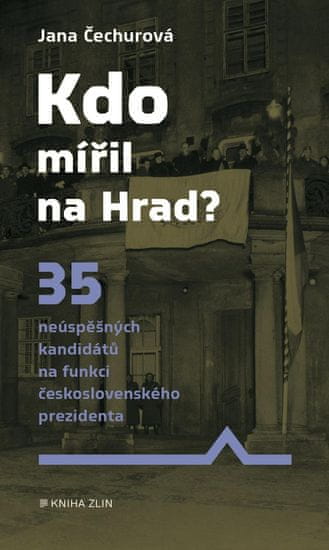 Jana Čechurová

Kdo mířil na Hrad?

35 neúspěšných kandidátů na funkci československého prezidenta

KNIHA ZLIN